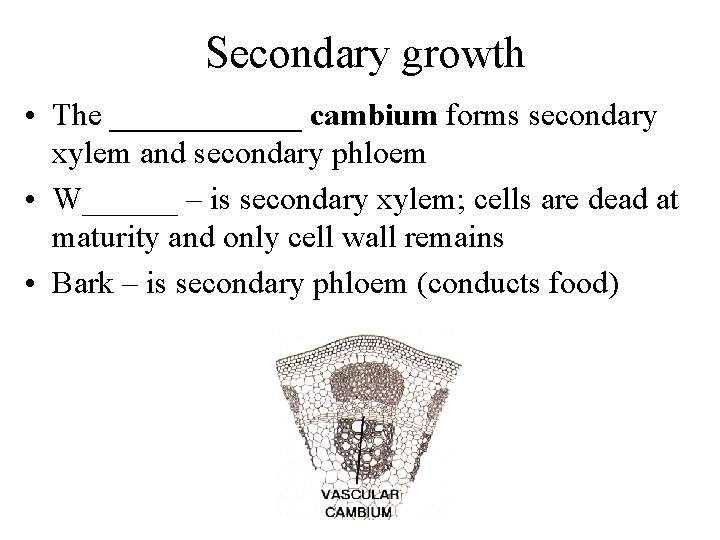 Secondary growth

• The ____ cambium forms secondary xylem and secondary phloem
• W____ – is secondary xylem; cells are dead at maturity and only cell wall remains
• Bark – is secondary phloem (conducts food)

VASCULAR
CAMBIUM